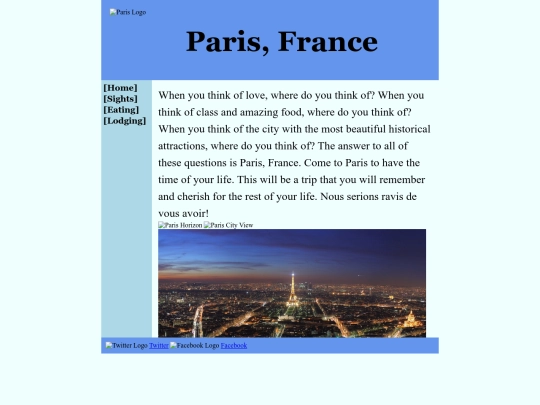 Paris Logo

Paris, France

[Home]
[Sights]
[Eating]
[Lodging]

When you think of love, where do you think of? When you think of class and amazing food, where do you think of? When you think of the city with the most beautiful historical attractions, where do you think of? The answer to all of these questions is Paris, France. Come to Paris to have the time of your life. This will be a trip that you will remember and cherish for the rest of your life. Nous serions ravis de vous avoir!

Paris Horizon Paris City View

Twitter Logo Twitter Facebook Logo Facebook